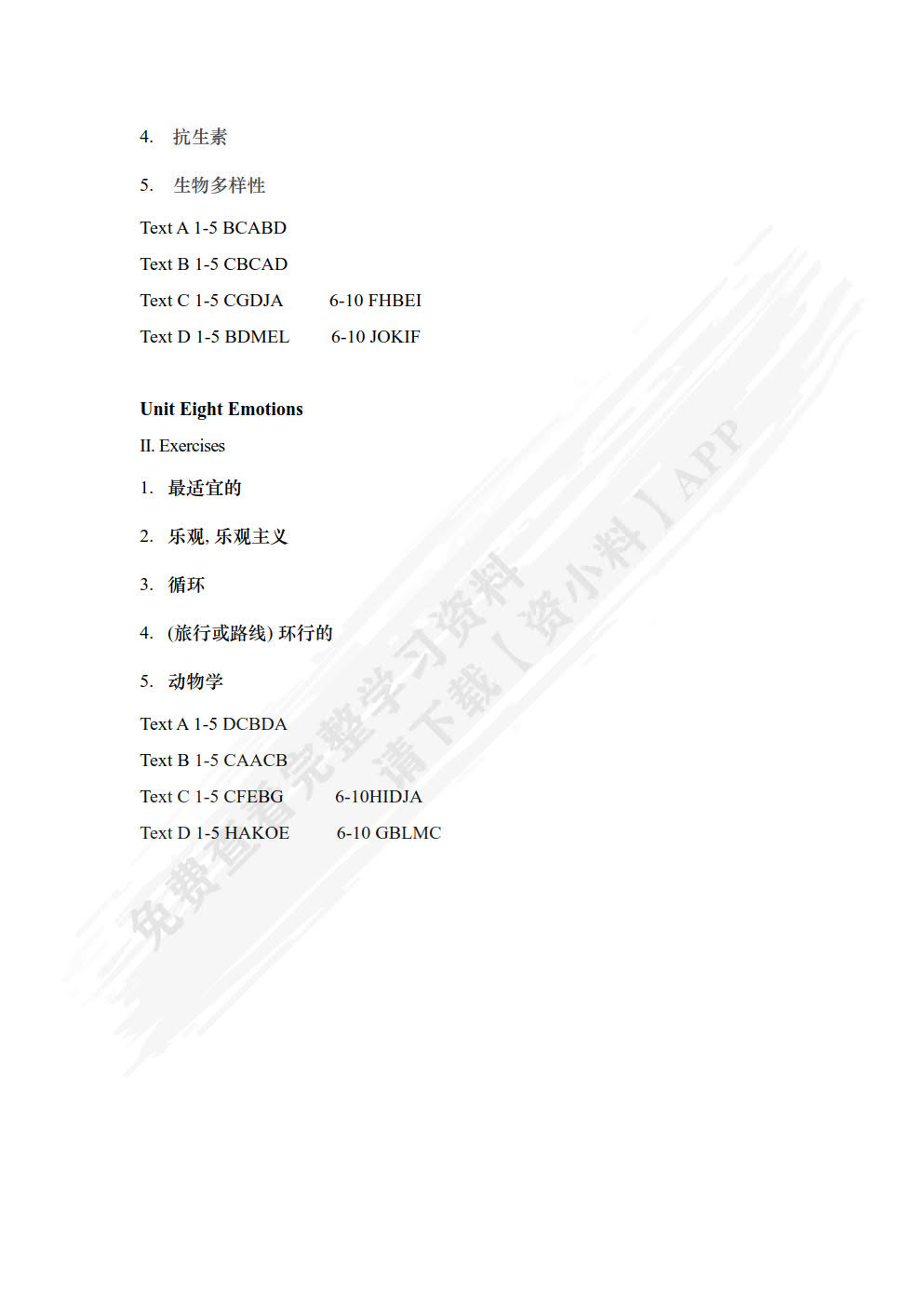 4. 抗生素

5. 生物多样性

Text A 1-5 BCABD

Text B 1-5 CBCAD

Text C 1-5 CGDJA 6-10 FHBEI

Text D 1-5 BDMEL 6-10 JOKIF

Unit Eight Emotions

II. Exercises

1. 最适宜的

2. 乐观, 乐观主义

3. 循环

4. (旅行或路线) 环行的

5. 动物学

Text A 1-5 DCBDA

Text B 1-5 CAACB

Text C 1-5 CFEBG 6-10HIDJA

Text D 1-5 HAKOE 6-10 GBLMC

免费查看完整学习资料
请下载【资小料】APP